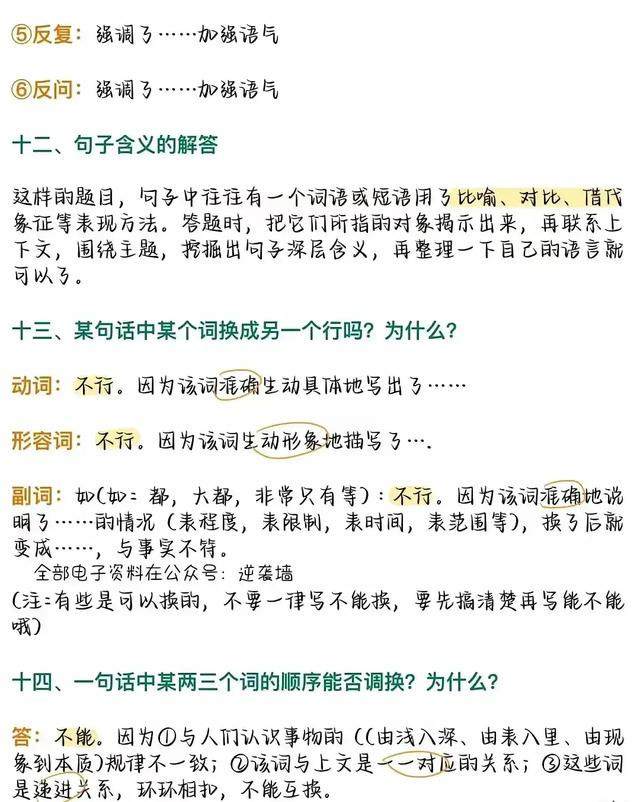 ⑤反复：强调了……加强语气

⑥反问：强调了……加强语气

十二、句子含义的解答

这样的题目，句子中往往有一个词语或短语用了比喻、对比、借代象征等表现方法。答题时，把它们所指的对象揭示出来，再联系上下文，围绕主题，挖掘出句子深层含义，再整理一下自己的语言就可以了。

十三、某句话中某个词换成另一个行吗？为什么？

动词：不行。因为该词准确生动具体地写出了……

形容词：不行。因为该词生动形象地描写了….

副词：如(如：都，大都，非常只有等)：不行。因为该词准确地说明了……的情况（表程度，表限制，表时间，表范围等），换了后就变成……，与事实不符。

全部电子资料在公众号：逆袭墙

(注：有些是可以换的，不要一律写不能换，要先搞清楚再写能不能哦)

十四、一句话中某两三个词的顺序能否调换？为什么？

答：不能。因为①与人们认识事物的（(由浅入深、由表入里、由现象到本质)规律不一致；②该词与上文是一一对应的关系；③这些词是递进关系，环环相扣，不能互换。